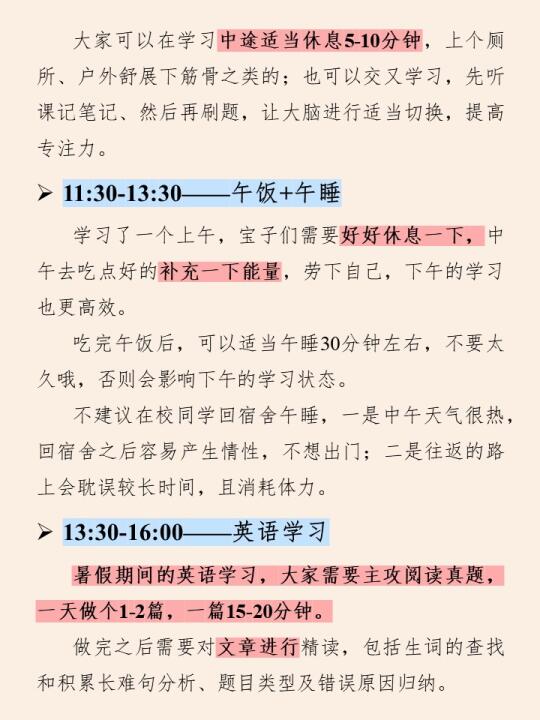 大家可以在学习中途适当休息5-10分钟，上个厕所、户外舒展下筋骨之类的；也可以交叉学习，先听课记笔记、然后再刷题，让大脑进行适当切换，提高专注力。

➢ 11:30-13:30——午饭+午睡

学习了一个上午，宝子们需要好好休息一下，中午去吃点好的补充一下能量，劳下自己，下午的学习也更高效。

吃完午饭后，可以适当午睡30分钟左右，不要太久哦，否则会影响下午的学习状态。

不建议在校同学回宿舍午睡，一是中午天气很热，回宿舍之后容易产生惰性，不想出门；二是往返的路上会耽误较长时间，且消耗体力。

➢ 13:30-16:00——英语学习

暑假期间的英语学习，大家需要主攻阅读真题，一天做个1-2篇，一篇15-20分钟。

做完之后需要对文章进行精读，包括生词的查找和积累长难句分析、题目类型及错误原因归纳。